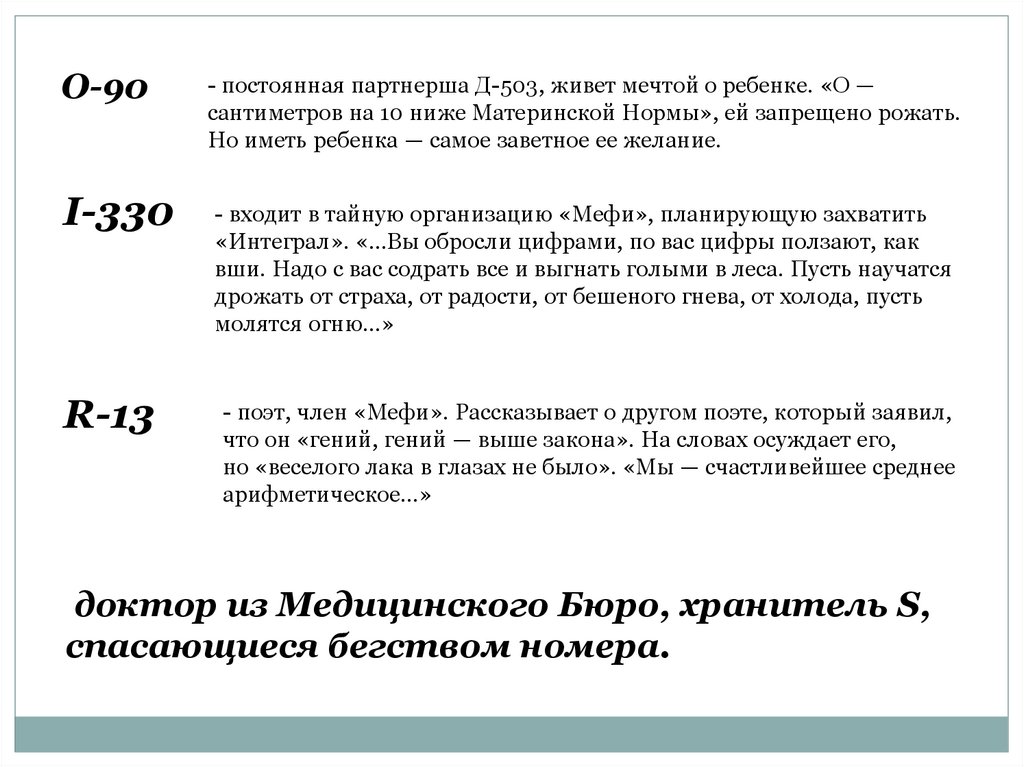 О-90

- постоянная партнерша Д-503, живет мечтой о ребенке. «О — сантиметров на 10 ниже Материнской Нормы», ей запрещено рожать. Но иметь ребенка — самое заветное ее желание.

I-330

- входит в тайную организацию «Мефи», планирующую захватить «Интеграл». «...Вы обросли цифрами, по вас цифры ползают, как вши. Надо с вас содрать все и выгнать голыми в леса. Пусть научатся дрожать от страха, от радости, от бешеного гнева, от холода, пусть молятся огню...»

R-13

- поэт, член «Мефи». Рассказывает о другом поэте, который заявил, что он «гений, гений — выше закона». На словах осуждает его, но «веселого лака в глазах не было». «Мы — счастливейшее среднее арифметическое...»

доктор из Медицинского Бюро, хранитель S, спасающиеся бегством номера.